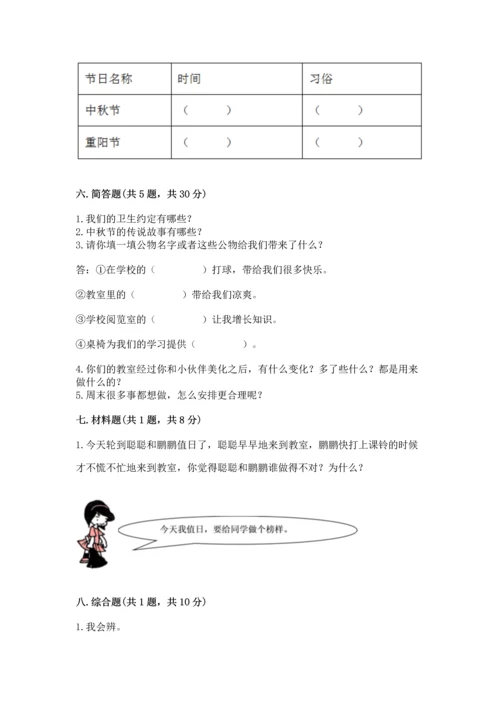 | 节日名称 | 时间 | 习俗 |
|---|---|---|
| 中秋节 | （ ） | （ ） |
| 重阳节 | （ ） | （ ） |

六. 简答题(共 5 题，共 30 分)

1. 我们的卫生约定有哪些？
2. 中秋节的传说故事有哪些？
3. 请你填一填公物名字或者这些公物给我们带来了什么？

答：①在学校的（ ）打球，带给我们很多快乐。

②教室里的（ ）带给我们凉爽。

③学校阅览室的（ ）让我增长知识。

④桌椅为我们的学习提供（ ）。

4. 你们的教室经过你和小伙伴美化之后，有什么变化？多了些什么？都是用来做什么的？
5. 周末很多事都想做，怎么安排更合理呢？

七. 材料题(共 1 题，共 8 分)

1. 今天轮到聪聪和鹏鹏值日了，聪聪早早地来到教室，鹏鹏快打上课铃的时候才不慌不忙地来到教室，你觉得聪聪和鹏鹏谁做得不对？为什么？

今天我值日，要给同学做个榜样。

八. 综合题(共 1 题，共 10 分)

1. 我会辨。